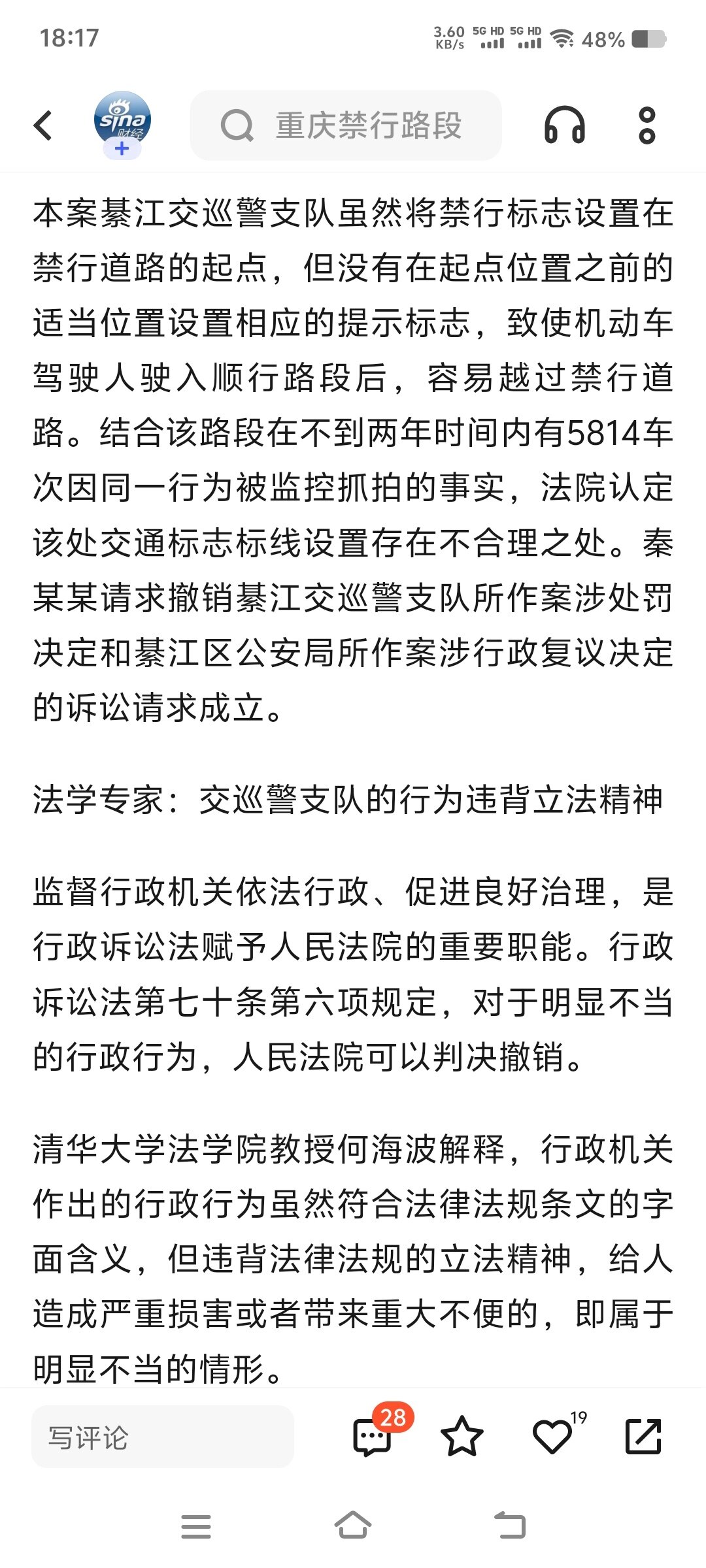 18:17

3.60 KB/s 5G HD 5G HD 48%

sina 财经

重庆禁行路段

本案綦江交巡警支队虽然将禁行标志设置在禁行道路的起点，但没有在起点位置之前的适当位置设置相应的提示标志，致使机动车驾驶人驶入顺行路段后，容易越过禁行道路。结合该路段在不到两年时间内有5814车次因同一行为被监控抓拍的事实，法院认定该处交通标志标线设置存在不合理之处。秦某某请求撤销綦江交巡警支队所作案涉处罚决定和綦江区公安局所作案涉行政复议决定的诉讼请求成立。

法学专家：交巡警支队的行为违背立法精神

监督行政机关依法行政、促进良好治理，是行政诉讼法赋予人民法院的重要职能。行政诉讼法第七十条第六项规定，对于明显不当的行政行为，人民法院可以判决撤销。

清华大学法学院教授何海波解释，行政机关作出的行政行为虽然符合法律法规条文的字面含义，但违背法律法规的立法精神，给人造成严重损害或者带来重大不便的，即属于明显不当的情形。

写评论

28

19